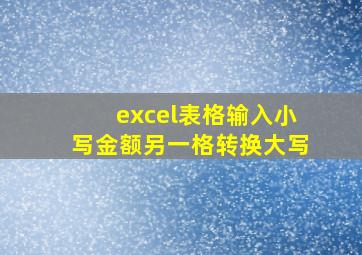 excel表格输入小写金额另一格转换大写